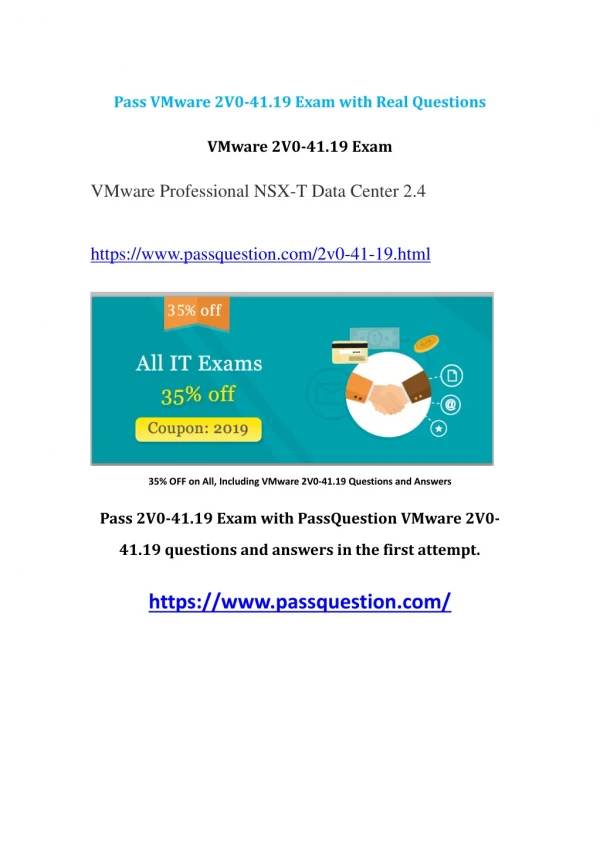 Pass VMware 2V0-41.19 Exam with Real Questions

VMware 2V0-41.19 Exam

VMware Professional NSX-T Data Center 2.4

https://www.passquestion.com/2v0-41-19.html

35% off

All IT Exams
35% off

Coupon: 2019

35% OFF on All, Including VMware 2V0-41.19 Questions and Answers

Pass 2V0-41.19 Exam with PassQuestion VMware 2V0-41.19 questions and answers in the first attempt.

https://www.passquestion.com/